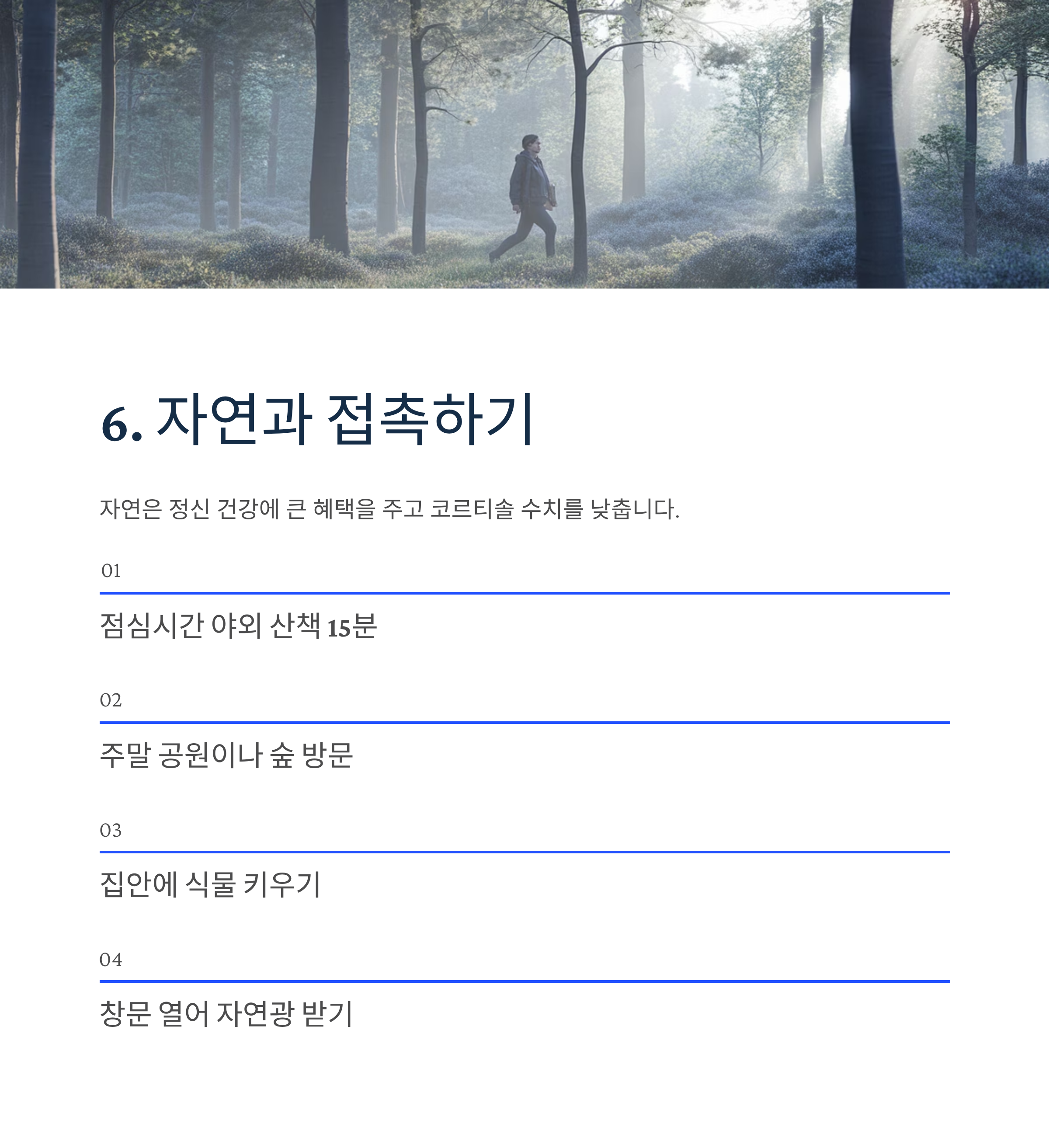 6. 자연과 접촉하기

자연은 정신 건강에 큰 혜택을 주고 코르티솔 수치를 낮춥니다.

01

점심시간 야외 산책 15분

02

주말 공원이나 숲 방문

03

집안에 식물 키우기

04

창문 열어 자연광 받기